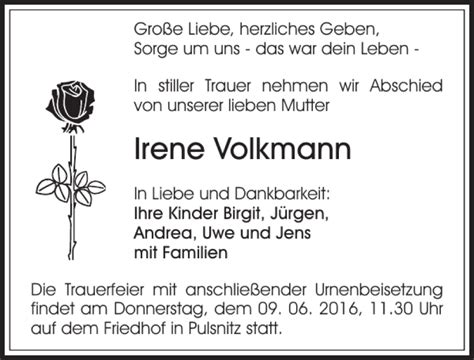 Große Liebe, herzliches Geben,
Sorge um uns - das war dein Leben -

In stiller Trauer nehmen wir Abschied von unserer lieben Mutter

Irene Volkmann

In Liebe und Dankbarkeit:
Ihre Kinder Birgit, Jürgen,
Andrea, Uwe und Jens
mit Familien

Die Trauerfeier mit anschließender Urnenbeisetzung findet am Donnerstag, dem 09. 06. 2016, 11.30 Uhr auf dem Friedhof in Pulsnitz statt.